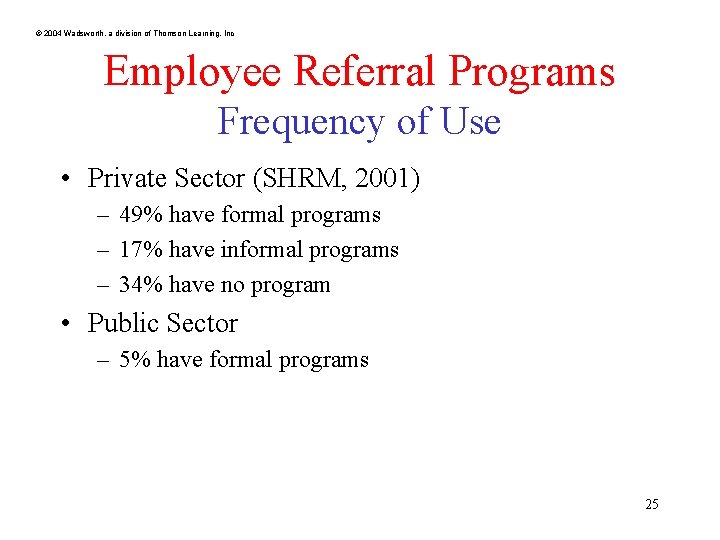 © 2004 Wadsworth, a division of Thomson Learning, Inc

Employee Referral Programs
Frequency of Use

• Private Sector (SHRM, 2001)
– 49% have formal programs
– 17% have informal programs
– 34% have no program
• Public Sector
– 5% have formal programs

25